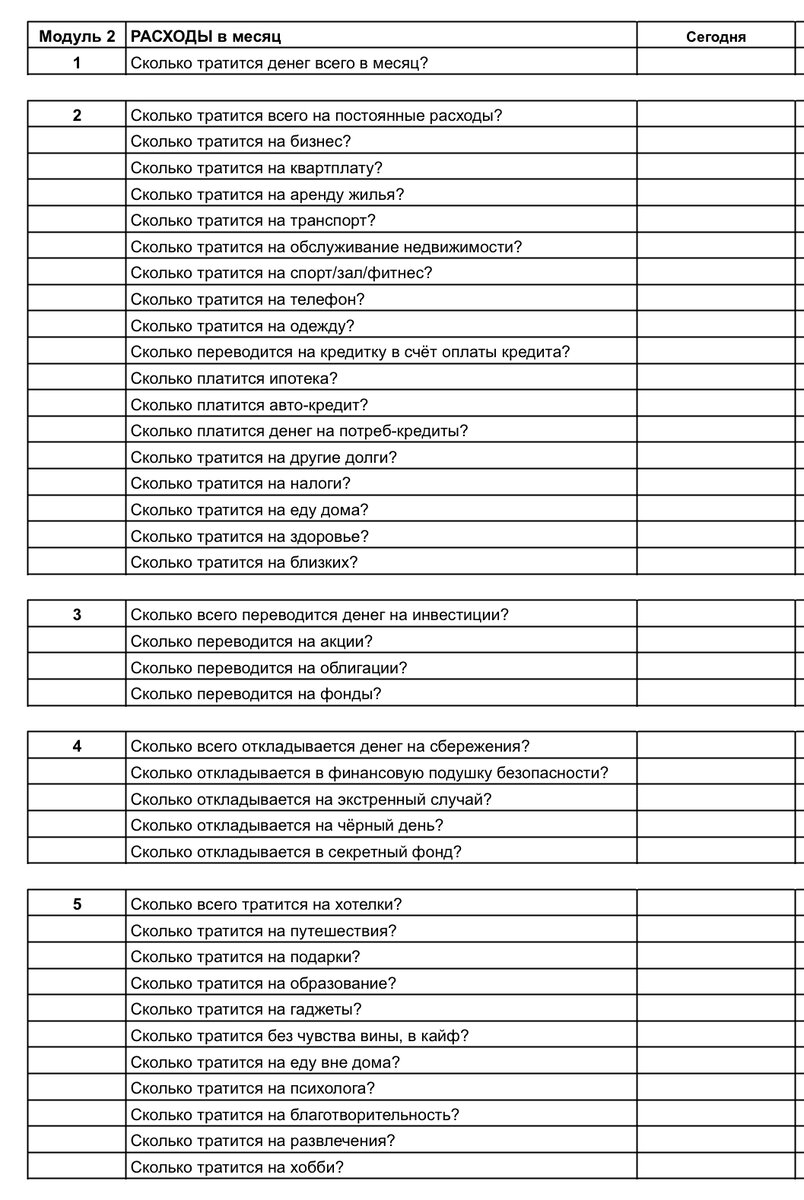 | Модуль 2 | РАСХОДЫ в месяц | Сегодня |
|---|---|---|
| 1 | Сколько тратится денег всего в месяц? | |

| | | |
|---|---|---|
| 2 | Сколько тратится всего на постоянные расходы? | |
| | Сколько тратится на бизнес? | |
| | Сколько тратится на квартплату? | |
| | Сколько тратится на аренду жилья? | |
| | Сколько тратится на транспорт? | |
| | Сколько тратится на обслуживание недвижимости? | |
| | Сколько тратится на спорт/зал/фитнес? | |
| | Сколько тратится на телефон? | |
| | Сколько тратится на одежду? | |
| | Сколько переводится на кредитку в счёт оплаты кредита? | |
| | Сколько платится ипотека? | |
| | Сколько платится авто-кредит? | |
| | Сколько платится денег на потреб-кредиты? | |
| | Сколько тратится на другие долги? | |
| | Сколько тратится на налоги? | |
| | Сколько тратится на еду дома? | |
| | Сколько тратится на здоровье? | |
| | Сколько тратится на близких? | |

| | | |
|---|---|---|
| 3 | Сколько всего переводится денег на инвестиции? | |
| | Сколько переводится на акции? | |
| | Сколько переводится на облигации? | |
| | Сколько переводится на фонды? | |

| | | |
|---|---|---|
| 4 | Сколько всего откладывается денег на сбережения? | |
| | Сколько откладывается в финансовую подушку безопасности? | |
| | Сколько откладывается на экстренный случай? | |
| | Сколько откладывается на чёрный день? | |
| | Сколько откладывается в секретный фонд? | |

| | | |
|---|---|---|
| 5 | Сколько всего тратится на хотелки? | |
| | Сколько тратится на путешествия? | |
| | Сколько тратится на подарки? | |
| | Сколько тратится на образование? | |
| | Сколько тратится на гаджеты? | |
| | Сколько тратится без чувства вины, в кайф? | |
| | Сколько тратится на еду вне дома? | |
| | Сколько тратится на психолога? | |
| | Сколько тратится на благотворительность? | |
| | Сколько тратится на развлечения? | |
| | Сколько тратится на хобби? | |